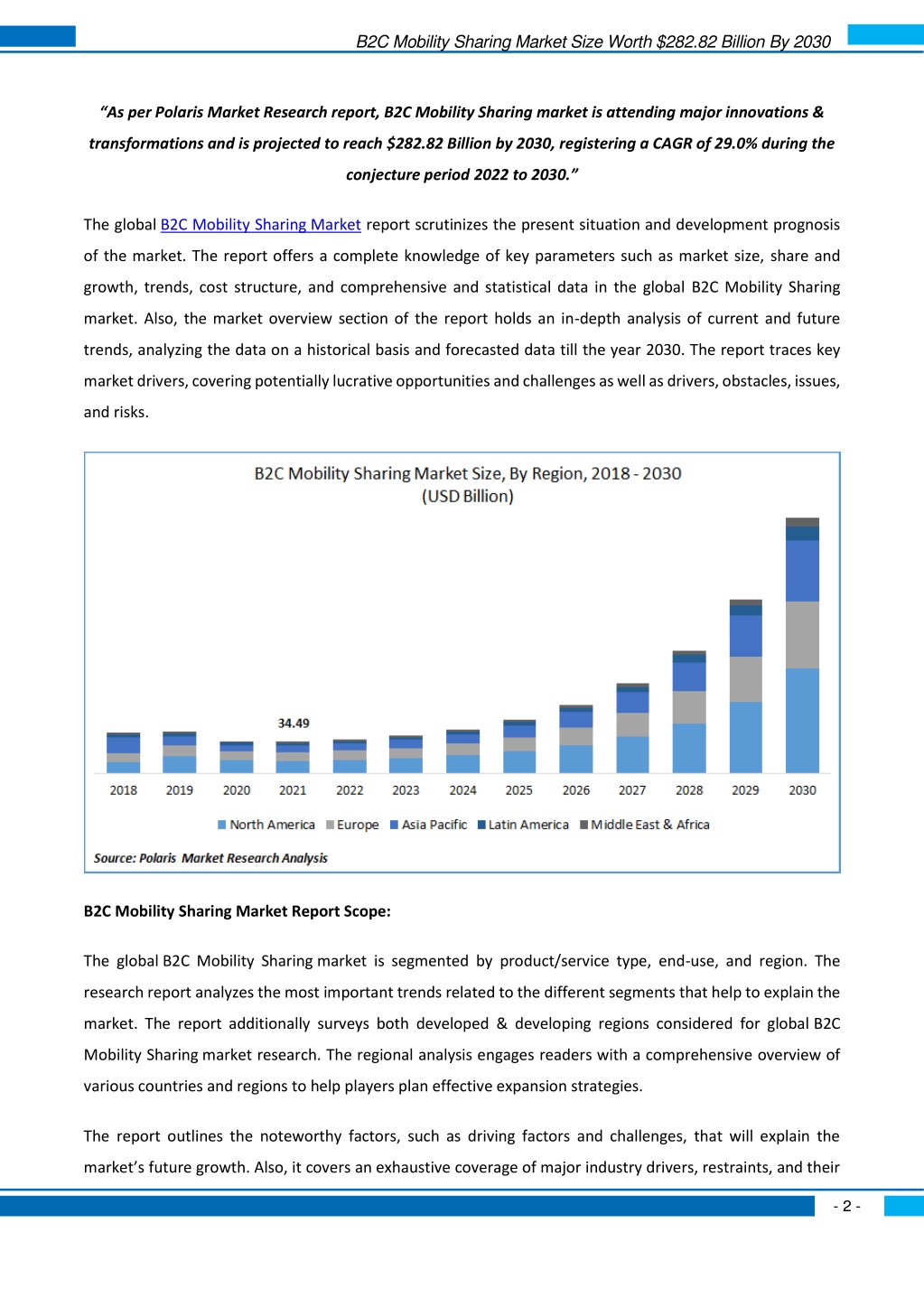 B2C Mobility Sharing Market Size Worth $282.82 Billion By 2030

"As per Polaris Market Research report, B2C Mobility Sharing market is attending major innovations & transformations and is projected to reach $282.82 Billion by 2030, registering a CAGR of 29.0% during the conjecture period 2022 to 2030."

The global B2C Mobility Sharing Market report scrutinizes the present situation and development prognosis of the market. The report offers a complete knowledge of key parameters such as market size, share and growth, trends, cost structure, and comprehensive and statistical data in the global B2C Mobility Sharing market. Also, the market overview section of the report holds an in-depth analysis of current and future trends, analyzing the data on a historical basis and forecasted data till the year 2030. The report traces key market drivers, covering potentially lucrative opportunities and challenges as well as drivers, obstacles, issues, and risks.

B2C Mobility Sharing Market Size, By Region, 2018 - 2030
(USD Billion)

34.49

2018 2019 2020 2021 2022 2023 2024 2025 2026 2027 2028 2029 2030

North America Europe Asia Pacific Latin America Middle East & Africa

Source: Polaris Market Research Analysis

B2C Mobility Sharing Market Report Scope:

The global B2C Mobility Sharing market is segmented by product/service type, end-use, and region. The research report analyzes the most important trends related to the different segments that help to explain the market. The report additionally surveys both developed & developing regions considered for global B2C Mobility Sharing market research. The regional analysis engages readers with a comprehensive overview of various countries and regions to help players plan effective expansion strategies.

The report outlines the noteworthy factors, such as driving factors and challenges, that will explain the market's future growth. Also, it covers an exhaustive coverage of major industry drivers, restraints, and their

- 2 -